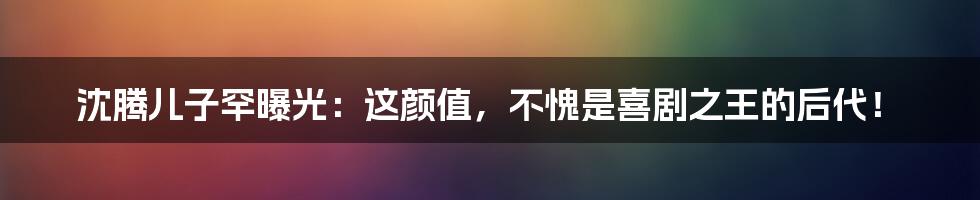 沈腾儿子罕曝光：这颜值，不愧是喜剧之王的后代！